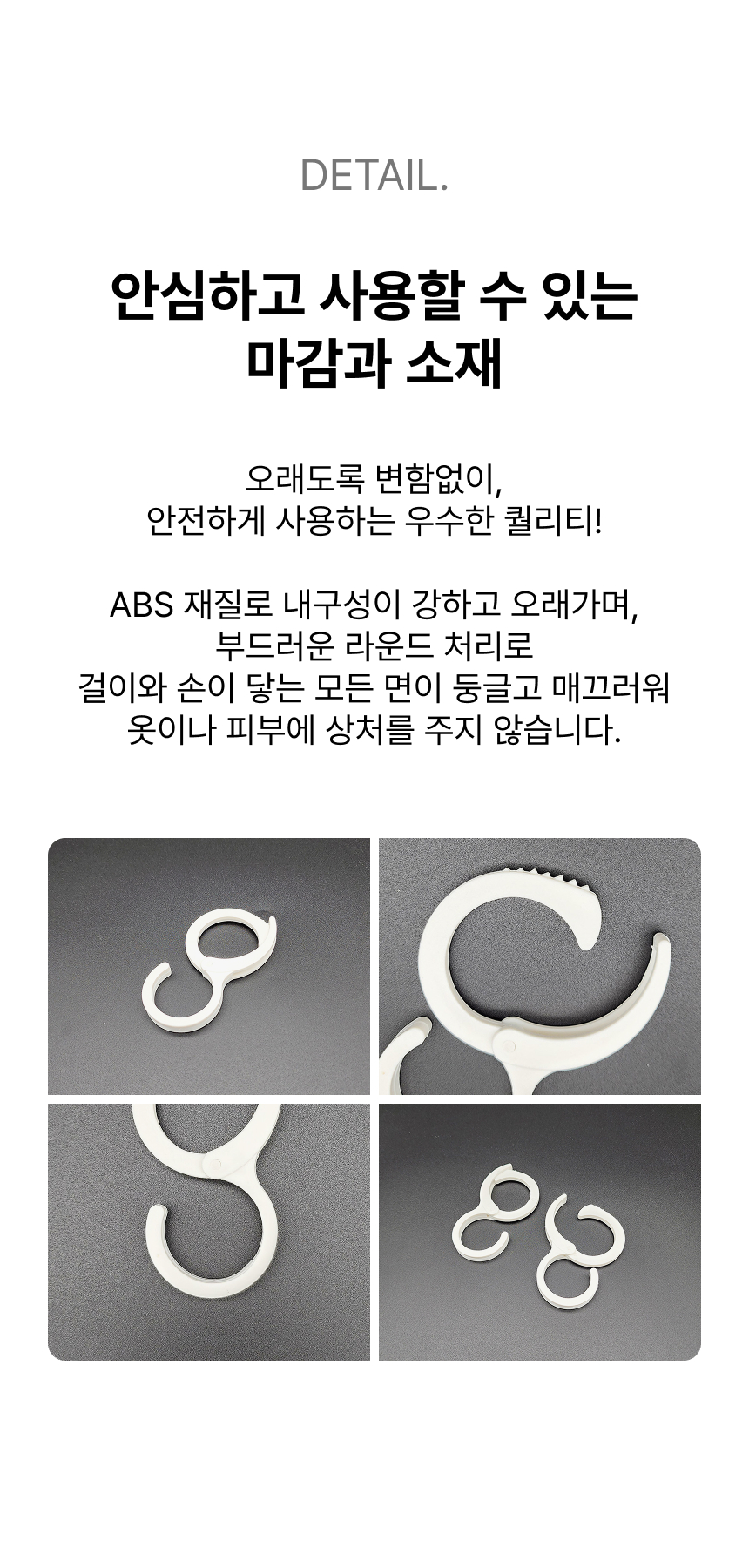 DETAIL.

안심하고 사용할 수 있는
마감과 소재

오래도록 변함없이,
안전하게 사용하는 우수한 퀄리티!

ABS 재질로 내구성이 강하고 오래가며,
부드러운 라운드 처리로
걸이와 손이 닿는 모든 면이 둥글고 매끄러워
옷이나 피부에 상처를 주지 않습니다.